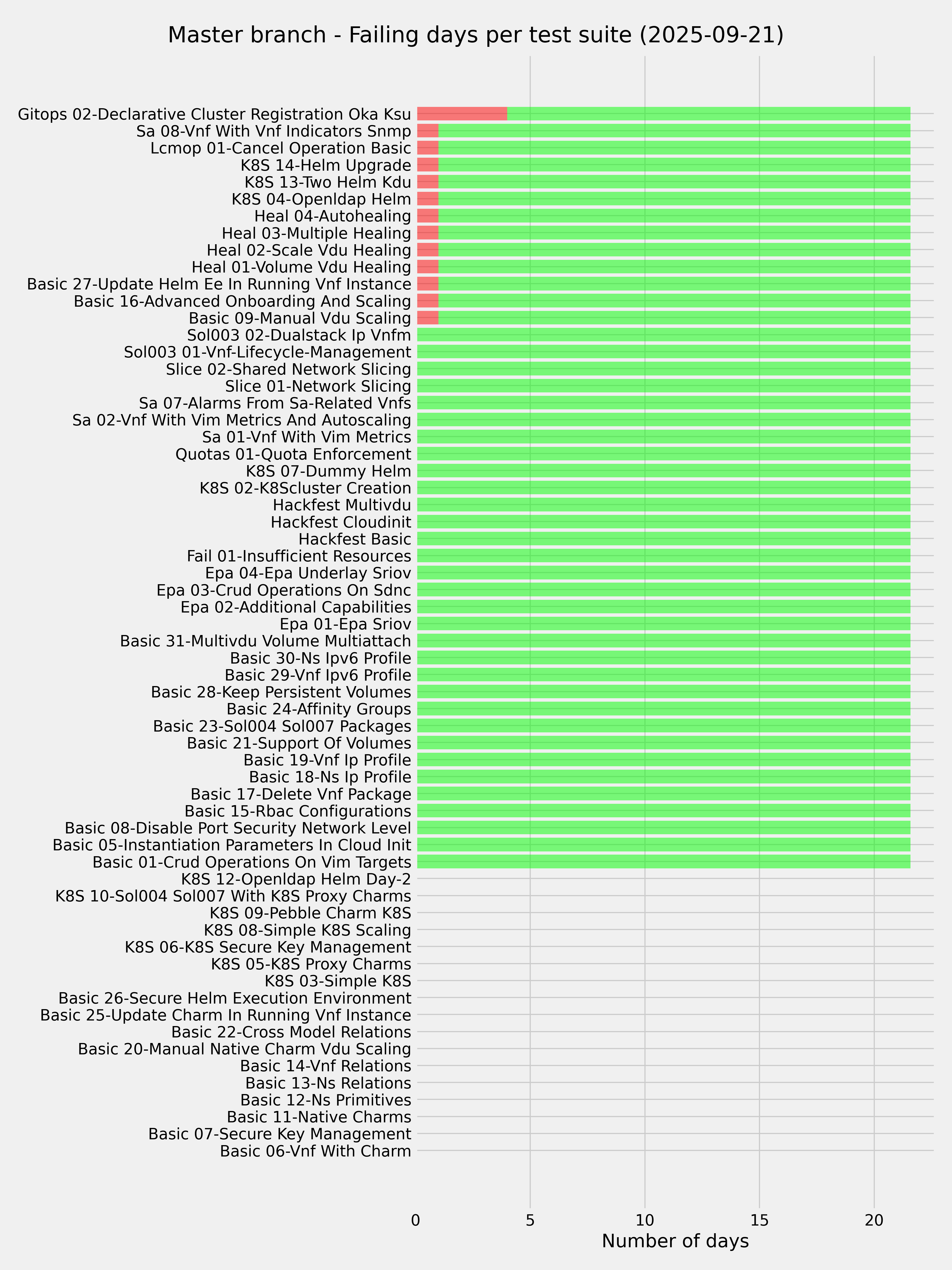 Master branch - Failing days per test suite (2025-09-21)

Gitops 02-Declarative Cluster Registration Oka Ksu
Sa 08-Vnf With Vnf Indicators Snmp
Lcmop 01-Cancel Operation Basic
K8S 14-Helm Upgrade
K8S 13-Two Helm Kdu
K8S 04-Openldap Helm
Heal 04-Autohealing
Heal 03-Multiple Healing
Heal 02-Scale Vdu Healing
Heal 01-Volume Vdu Healing
Basic 27-Update Helm Ee In Running Vnf Instance
Basic 16-Advanced Onboarding And Scaling
Basic 09-Manual Vdu Scaling
Sol003 02-Dualstack Ip Vnfm
Sol003 01-Vnf-Lifecycle-Management
Slice 02-Shared Network Slicing
Slice 01-Network Slicing
Sa 07-Alarms From Sa-Related Vnfs
Sa 02-Vnf With Vim Metrics And Autoscaling
Sa 01-Vnf With Vim Metrics
Quotas 01-Quota Enforcement
K8S 07-Dummy Helm
K8S 02-K8Scluster Creation
Hackfest Multivdu
Hackfest Cloudinit
Hackfest Basic
Fail 01-Insufficient Resources
Epa 04-Epa Underlay Sriov
Epa 03-Crud Operations On Sdnc
Epa 02-Additional Capabilities
Epa 01-Epa Sriov
Basic 31-Multivdu Volume Multiattach
Basic 30-Ns Ipv6 Profile
Basic 29-Vnf Ipv6 Profile
Basic 28-Keep Persistent Volumes
Basic 24-Affinity Groups
Basic 23-Sol004 Sol007 Packages
Basic 21-Support Of Volumes
Basic 19-Vnf Ip Profile
Basic 18-Ns Ip Profile
Basic 17-Delete Vnf Package
Basic 15-Rbac Configurations
Basic 08-Disable Port Security Network Level
Basic 05-Instantiation Parameters In Cloud Init
Basic 01-Crud Operations On Vim Targets
K8S 12-Openldap Helm Day-2
K8S 10-Sol004 Sol007 With K8S Proxy Charms
K8S 09-Pebble Charm K8S
K8S 08-Simple K8S Scaling
K8S 06-K8S Secure Key Management
K8S 05-K8S Proxy Charms
K8S 03-Simple K8S
Basic 26-Secure Helm Execution Environment
Basic 25-Update Charm In Running Vnf Instance
Basic 22-Cross Model Relations
Basic 20-Manual Native Charm Vdu Scaling
Basic 14-Vnf Relations
Basic 13-Ns Relations
Basic 12-Ns Primitives
Basic 11-Native Charms
Basic 07-Secure Key Management
Basic 06-Vnf With Charm

0
5
10
15
20
Number of days